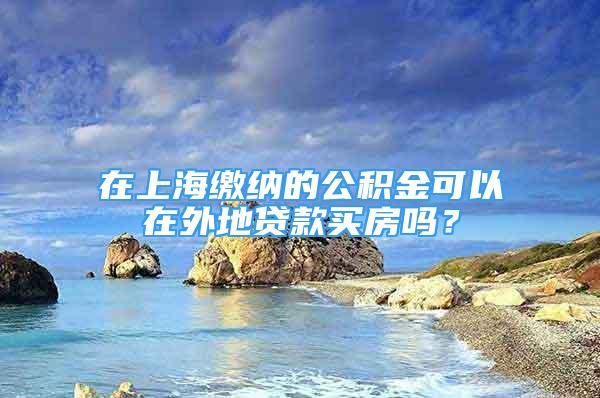 在上海缴纳的公积金可以在外地贷款买房吗？